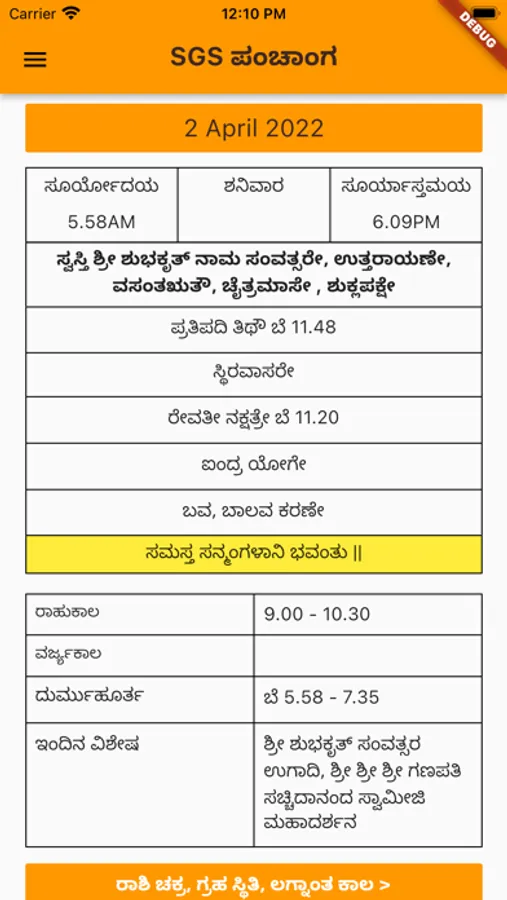 Carrier 12:10 PM

DEBUG

SGS ಪಂಚಾಂಗ

2 April 2022

| ಸೂರ್ಯೋದಯ 5.58AM | ಶನಿವಾರ | ಸೂರ್ಯಾಸ್ತಮಯ 6.09PM |
|---|---|---|

ಸ್ವಸ್ತಿ ಶ್ರೀ ಶುಭಕೃತ್ ನಾಮ ಸಂವತ್ಸರೇ, ಉತ್ತರಾಯಣೇ, ವಸಂತಋತೌ, ಚೈತ್ರಮಾಸೇ , ಶುಕ್ಲಪಕ್ಷೇ

ಪ್ರತಿಪದಿ ತಿಥೌ ಬೆ 11.48

ಸ್ಥಿರವಾಸರೇ

ರೇವತೀ ನಕ್ಷತ್ರೇ ಬೆ 11.20

ಐಂದ್ರ ಯೋಗೇ

ಬವ, ಬಾಲವ ಕರಣೇ

ಸಮಸ್ತ ಸನ್ಮಂಗಳಾನಿ ಭವಂತು ||

| ರಾಹುಕಾಲ | 9.00 - 10.30 |
|---|---|
| ವರ್ಜ್ಯಕಾಲ | |
| ದುರ್ಮುಹೂರ್ತ | ಬೆ 5.58 - 7.35 |
| ಇಂದಿನ ವಿಶೇಷ | ಶ್ರೀ ಶುಭಕೃತ್ ಸಂವತ್ಸರ ಉಗಾದಿ, ಶ್ರೀ ಶ್ರೀ ಶ್ರೀ ಗಣಪತಿ ಸಚ್ಚಿದಾನಂದ ಸ್ವಾಮೀಜಿ ಮಹಾದರ್ಶನ |

ರಾಶಿ ಚಕ್ರ, ಗ್ರಹ ಸ್ಥಿತಿ, ಲಗ್ನಾಂತ ಕಾಲ >